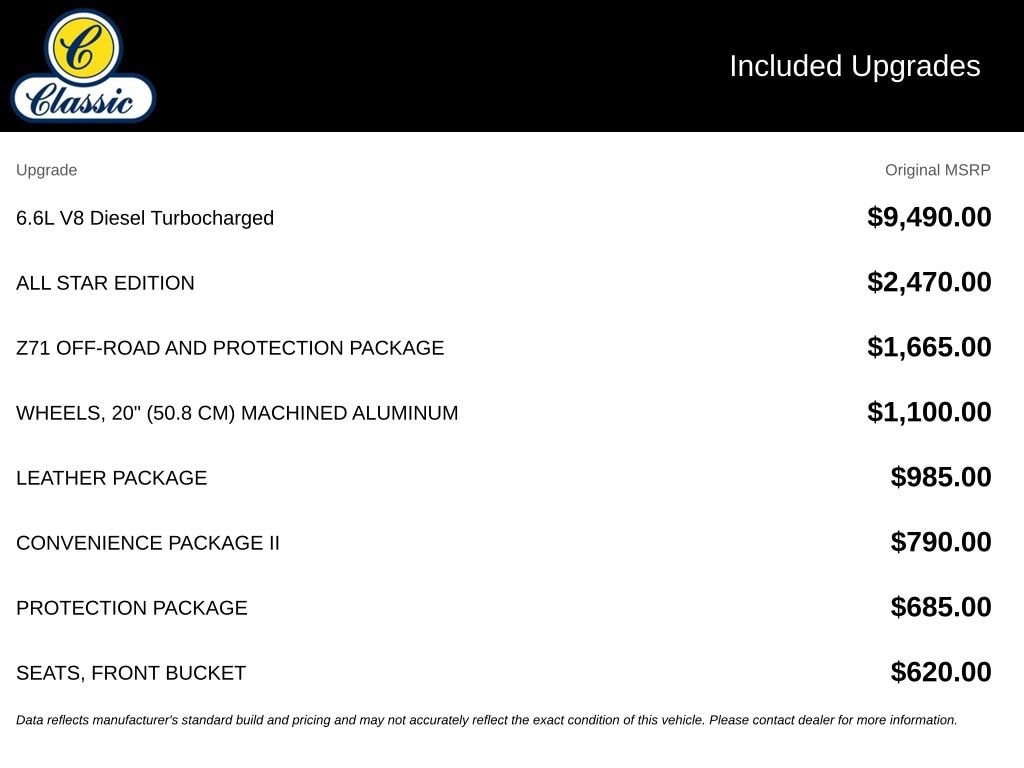 C Classic

Included Upgrades

| Upgrade | Original MSRP |
|---|---|
| 6.6L V8 Diesel Turbocharged | $9,490.00 |
| ALL STAR EDITION | $2,470.00 |
| Z71 OFF-ROAD AND PROTECTION PACKAGE | $1,665.00 |
| WHEELS, 20" (50.8 CM) MACHINED ALUMINUM | $1,100.00 |
| LEATHER PACKAGE | $985.00 |
| CONVENIENCE PACKAGE II | $790.00 |
| PROTECTION PACKAGE | $685.00 |
| SEATS, FRONT BUCKET | $620.00 |

Data reflects manufacturer's standard build and pricing and may not accurately reflect the exact condition of this vehicle. Please contact dealer for more information.